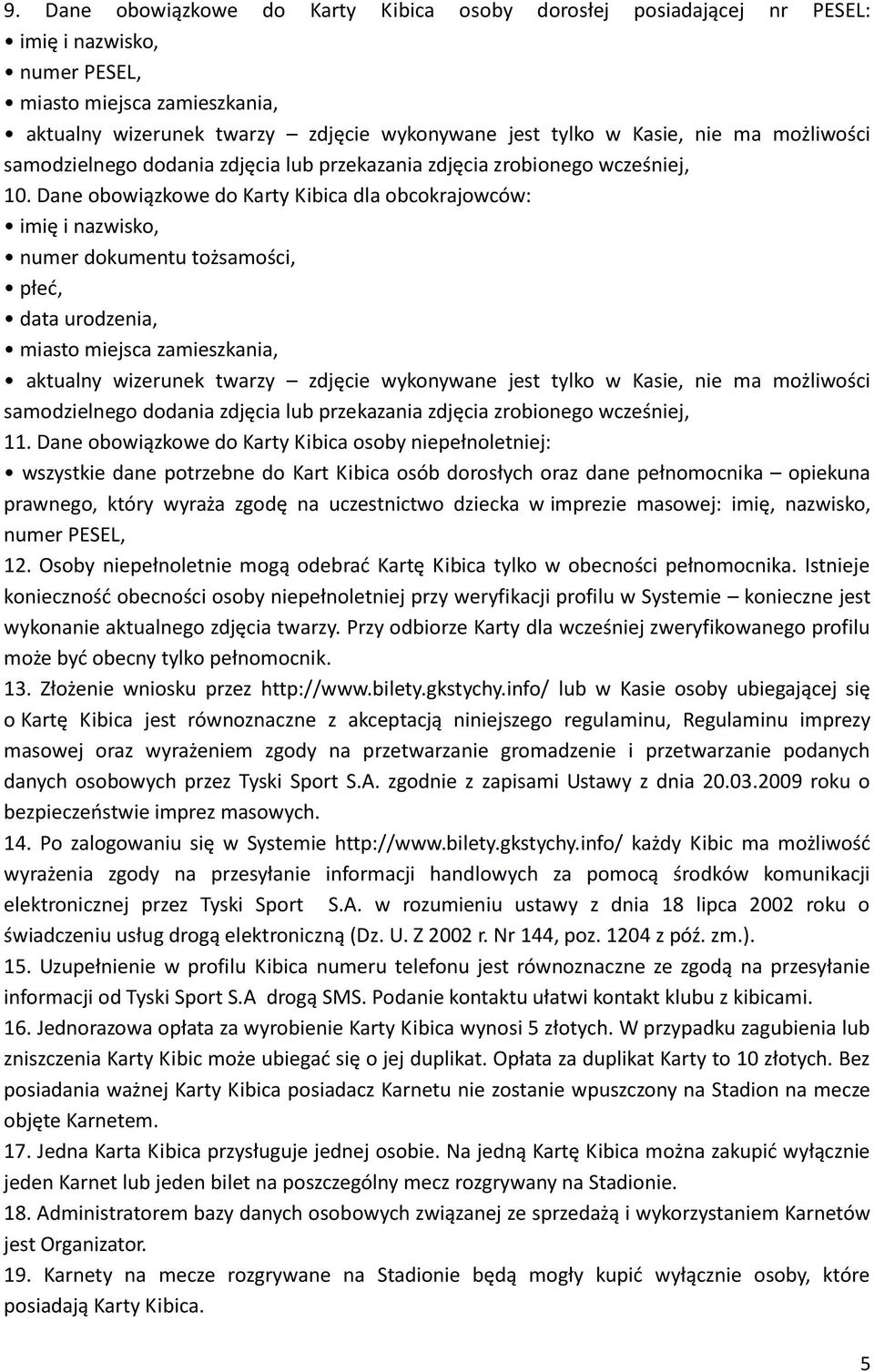 9. Dane obowiązkowe do Karty Kibica osoby dorosłej posiadającej nr PESEL:
• imię i nazwisko,
• numer PESEL,
• miasto miejsca zamieszkania,
• aktualny wizerunek twarzy – zdjęcie wykonywane jest tylko w Kasie, nie ma możliwości samodzielnego dodania zdjęcia lub przekazania zdjęcia zrobionego wcześniej,
10. Dane obowiązkowe do Karty Kibica dla obcokrajowców:
• imię i nazwisko,
• numer dokumentu tożsamości,
• płeć,
• data urodzenia,
• miasto miejsca zamieszkania,
• aktualny wizerunek twarzy – zdjęcie wykonywane jest tylko w Kasie, nie ma możliwości samodzielnego dodania zdjęcia lub przekazania zdjęcia zrobionego wcześniej,
11. Dane obowiązkowe do Karty Kibica osoby niepełnoletniej:
• wszystkie dane potrzebne do Kart Kibica osób dorosłych oraz dane pełnomocnika – opiekuna prawnego, który wyraża zgodę na uczestnictwo dziecka w imprezie masowej: imię, nazwisko, numer PESEL,
12. Osoby niepełnoletnie mogą odebrać Kartę Kibica tylko w obecności pełnomocnika. Istnieje konieczność obecności osoby niepełnoletniej przy weryfikacji profilu w Systemie – konieczne jest wykonanie aktualnego zdjęcia twarzy. Przy odbiorze Karty dla wcześniej zweryfikowanego profilu może być obecny tylko pełnomocnik.
13. Złożenie wniosku przez http://www.bilety.gkstychy.info/ lub w Kasie osoby ubiegającej się o Kartę Kibica jest równoznaczne z akceptacją niniejszego regulaminu, Regulaminu imprezy masowej oraz wyrażeniem zgody na przetwarzanie gromadzenie i przetwarzanie podanych danych osobowych przez Tyski Sport S.A. zgodnie z zapisami Ustawy z dnia 20.03.2009 roku o bezpieczeństwie imprez masowych.
14. Po zalogowaniu się w Systemie http://www.bilety.gkstychy.info/ każdy Kibic ma możliwość wyrażenia zgody na przesyłanie informacji handlowych za pomocą środków komunikacji elektronicznej przez Tyski Sport S.A. w rozumieniu ustawy z dnia 18 lipca 2002 roku o świadczeniu usług drogą elektroniczną (Dz. U. Z 2002 r. Nr 144, poz. 1204 z póź. zm.).
15. Uzupełnienie w profilu Kibica numeru telefonu jest równoznaczne ze zgodą na przesyłanie informacji od Tyski Sport S.A drogą SMS. Podanie kontaktu ułatwi kontakt klubu z kibicami.
16. Jednorazowa opłata za wyrobienie Karty Kibica wynosi 5 złotych. W przypadku zagubienia lub zniszczenia Karty Kibic może ubiegać się o jej duplikat. Opłata za duplikat Karty to 10 złotych. Bez posiadania ważnej Karty Kibica posiadacz Karnetu nie zostanie wpuszczony na Stadion na mecze objęte Karnetem.
17. Jedna Karta Kibica przysługuje jednej osobie. Na jedną Kartę Kibica można zakupić wyłącznie jeden Karnet lub jeden bilet na poszczególny mecz rozgrywany na Stadionie.
18. Administratorem bazy danych osobowych związanej ze sprzedażą i wykorzystaniem Karnetów jest Organizator.
19. Karnety na mecze rozgrywane na Stadionie będą mogły kupić wyłącznie osoby, które posiadają Karty Kibica.

5